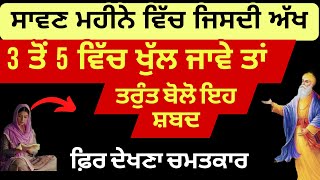 ਸਾਵਣ ਮਹੀਨੇ ਵਿੱਚ ਜਿਸਦੀ ਅੱਖ

3 ਤੋਂ 5 ਵਿੱਚ ਖੁੱਲ ਜਾਵੇ ਤਾਂ

ਤਰੁੰਤ ਬੋਲੋ ਇਹ ਸ਼ਬਦ

ਫ਼ਿਰ ਦੇਖਣਾ ਚਮਤਕਾਰ